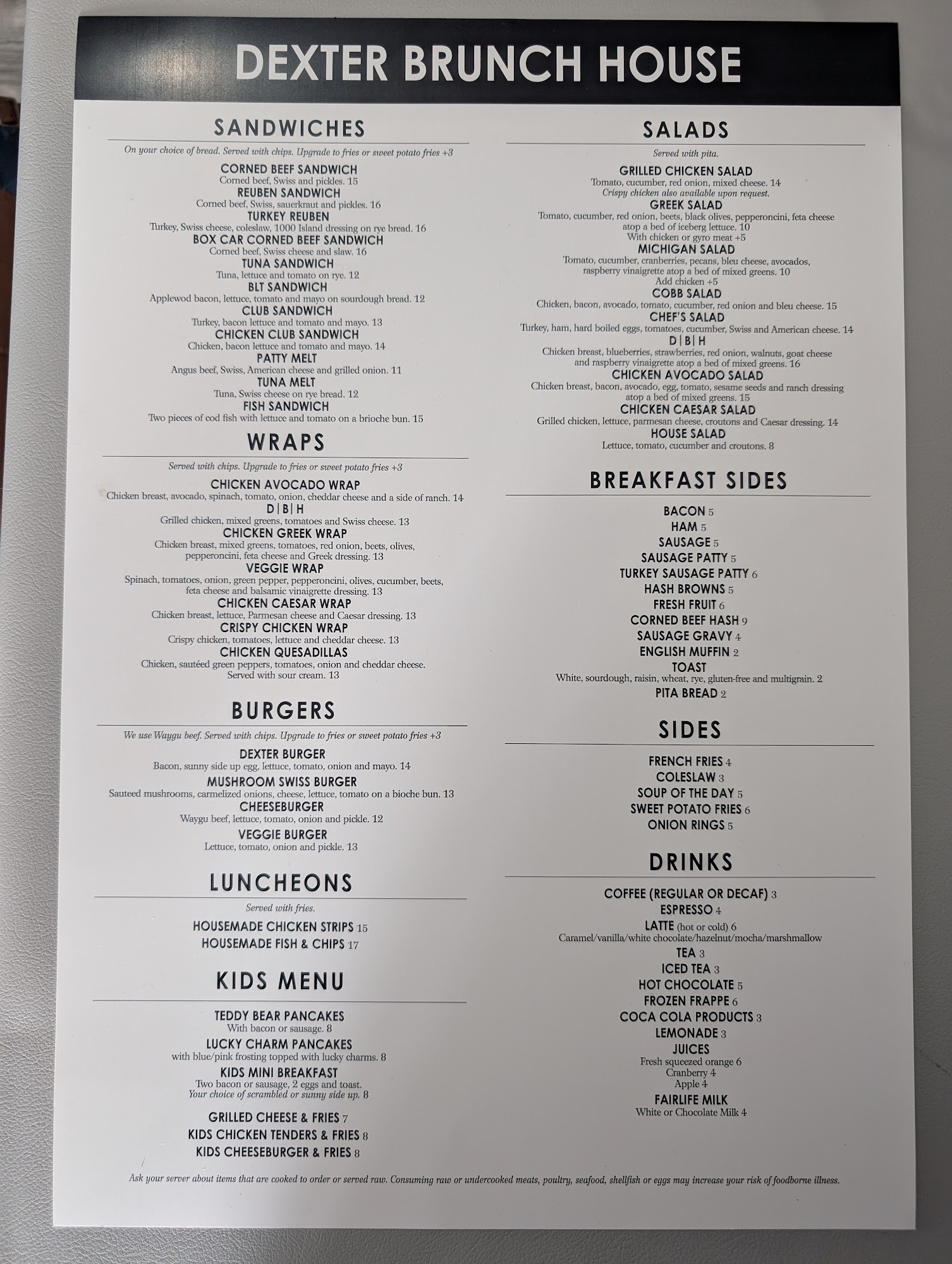 DEXTER BRUNCH HOUSE

SANDWICHES

On your choice of bread. Served with chips. Upgrade to fries or sweet potato fries +3

CORNED BEEF SANDWICH
Corned beef, Swiss and pickles. 15
REUBEN SANDWICH
Corned beef, Swiss, sauerkraut and pickles. 16
TURKEY REUBEN
Turkey, Swiss cheese, coleslaw, 1000 Island dressing on rye bread. 16
BOX CAR CORNED BEEF SANDWICH
Corned beef, Swiss cheese and slaw. 16
TUNA SANDWICH
Tuna, lettuce and tomato on rye. 12
BLT SANDWICH
Applewod bacon, lettuce, tomato and mayo on sourdough bread. 12
CLUB SANDWICH
Turkey, bacon lettuce and tomato and mayo. 13
CHICKEN CLUB SANDWICH
Chicken, bacon lettuce and tomato and mayo. 14
PATTY MELT
Angus beef, Swiss, American cheese and grilled onion. 11
TUNA MELT
Tuna, Swiss cheese on rye bread. 12
FISH SANDWICH
Two pieces of cod fish with lettuce and tomato on a brioche bun. 15

WRAPS

Served with chips. Upgrade to fries or sweet potato fries +3

CHICKEN AVOCADO WRAP
Chicken breast, avocado, spinach, tomato, onion, cheddar cheese and a side of ranch. 14
D|B|H
Grilled chicken, mixed greens, tomatoes and Swiss cheese. 13
CHICKEN GREEK WRAP
Chicken breast, mixed greens, tomatoes, red onion, beets, olives, pepperoncini, feta cheese and Greek dressing. 13
VEGGIE WRAP
Spinach, tomatoes, onion, green pepper, pepperoncini, olives, cucumber, beets, feta cheese and balsamic vinaigrette dressing. 13
CHICKEN CAESAR WRAP
Chicken breast, lettuce, Parmesan cheese and Caesar dressing. 13
CRISPY CHICKEN WRAP
Crispy chicken, tomatoes, lettuce and cheddar cheese. 13
CHICKEN QUESADILLAS
Chicken, sautéed green peppers, tomatoes, onion and cheddar cheese. Served with sour cream. 13

BURGERS

We use Waygu beef. Served with chips. Upgrade to fries or sweet potato fries +3

DEXTER BURGER
Bacon, sunny side up egg, lettuce, tomato, onion and mayo. 14
MUSHROOM SWISS BURGER
Sauteed mushrooms, carmelized onions, cheese, lettuce, tomato on a bioche bun. 13
CHEESEBURGER
Waygu beef, lettuce, tomato, onion and pickle. 12
VEGGIE BURGER
Lettuce, tomato, onion and pickle. 13

LUNCHEONS

Served with fries.

HOUSEMADE CHICKEN STRIPS 15
HOUSEMADE FISH & CHIPS 17

KIDS MENU

TEDDY BEAR PANCAKES
With bacon or sausage. 8
LUCKY CHARM PANCAKES
with blue/pink frosting topped with lucky charms. 8
KIDS MINI BREAKFAST
Two bacon or sausage, 2 eggs and toast. Your choice of scrambled or sunny side up. 8

GRILLED CHEESE & FRIES 7
KIDS CHICKEN TENDERS & FRIES 8
KIDS CHEESEBURGER & FRIES 8

SALADS

Served with pita.

GRILLED CHICKEN SALAD
Tomato, cucumber, red onion, mixed cheese. 14
Crispy chicken also available upon request.
GREEK SALAD
Tomato, cucumber, red onion, beets, black olives, pepperoncini, feta cheese atop a bed of iceberg lettuce. 10
With chicken or gyro meat +5
MICHIGAN SALAD
Tomato, cucumber, cranberries, pecans, bleu cheese, avocados, raspberry vinaigrette atop a bed of mixed greens. 10
Add chicken +5
COBB SALAD
Chicken, bacon, avocado, tomato, cucumber, red onion and bleu cheese. 15
CHEF'S SALAD
Turkey, ham, hard boiled eggs, tomatoes, cucumber, Swiss and American cheese. 14
D|B|H
Chicken breast, blueberries, strawberries, red onion, walnuts, goat cheese and raspberry vinaigrette atop a bed of mixed greens. 16
CHICKEN AVOCADO SALAD
Chicken breast, bacon, avocado, egg, tomato, sesame seeds and ranch dressing atop a bed of mixed greens. 15
CHICKEN CAESAR SALAD
Grilled chicken, lettuce, parmesan cheese, croutons and Caesar dressing. 14
HOUSE SALAD
Lettuce, tomato, cucumber and croutons. 8

BREAKFAST SIDES

BACON 5
HAM 5
SAUSAGE 5
SAUSAGE PATTY 5
TURKEY SAUSAGE PATTY 6
HASH BROWNS 5
FRESH FRUIT 6
CORNED BEEF HASH 9
SAUSAGE GRAVY 4
ENGLISH MUFFIN 2
TOAST
White, sourdough, raisin, wheat, rye, gluten-free and multigrain. 2
PITA BREAD 2

SIDES

FRENCH FRIES 4
COLESLAW 3
SOUP OF THE DAY 5
SWEET POTATO FRIES 6
ONION RINGS 5

DRINKS

COFFEE (REGULAR OR DECAF) 3
ESPRESSO 4
LATTE (hot or cold) 6
Caramel/vanilla/white chocolate/hazelnut/mocha/marshmallow
TEA 3
ICED TEA 3
HOT CHOCOLATE 5
FROZEN FRAPPE 6
COCA COLA PRODUCTS 3
LEMONADE 3
JUICES
Fresh squeezed orange 6
Cranberry 4
Apple 4
FAIRLIFE MILK
White or Chocolate Milk 4

Ask your server about items that are cooked to order or served raw. Consuming raw or undercooked meats, poultry, seafood, shellfish or eggs may increase your risk of foodborne illness.